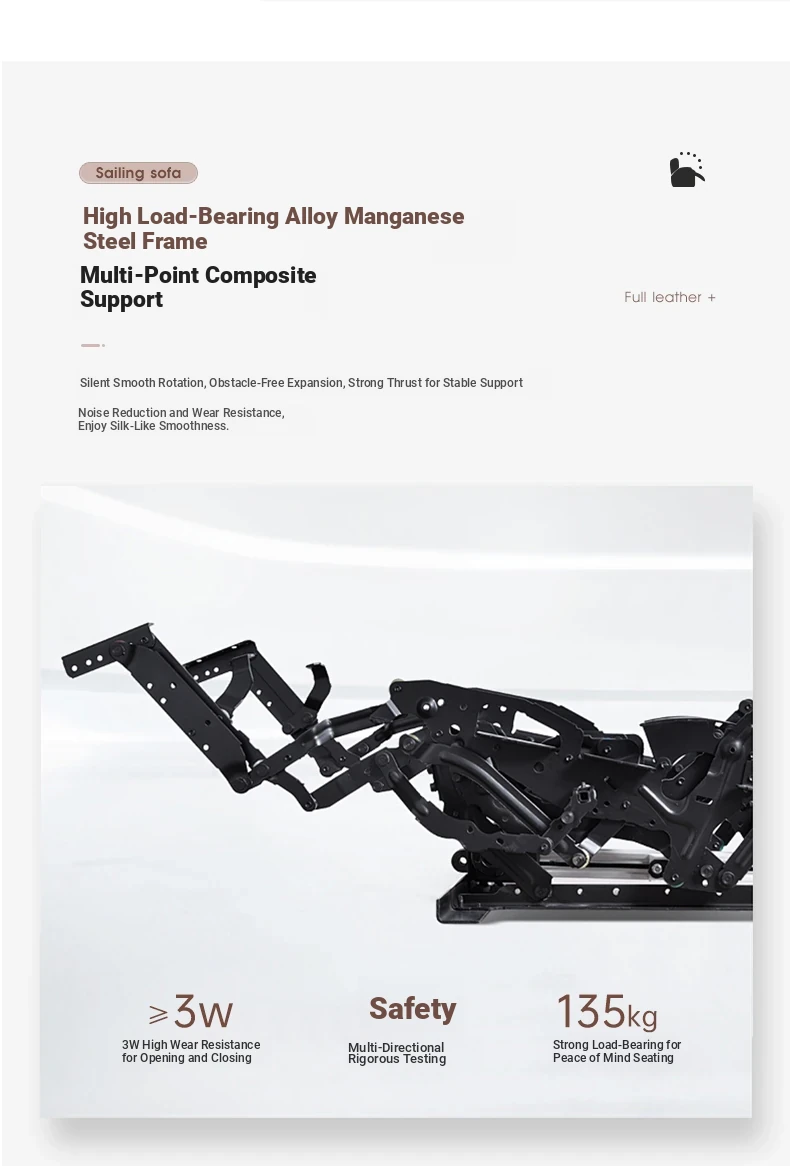 Sailing sofa

High Load-Bearing Alloy Manganese Steel Frame

Multi-Point Composite Support

Full leather +

Silent Smooth Rotation, Obstacle-Free Expansion, Strong Thrust for Stable Support

Noise Reduction and Wear Resistance, Enjoy Silk-Like Smoothness.

$\geqslant$3W
3W High Wear Resistance for Opening and Closing

Safety
Multi-Directional Rigorous Testing

135kg
Strong Load-Bearing for Peace of Mind Seating